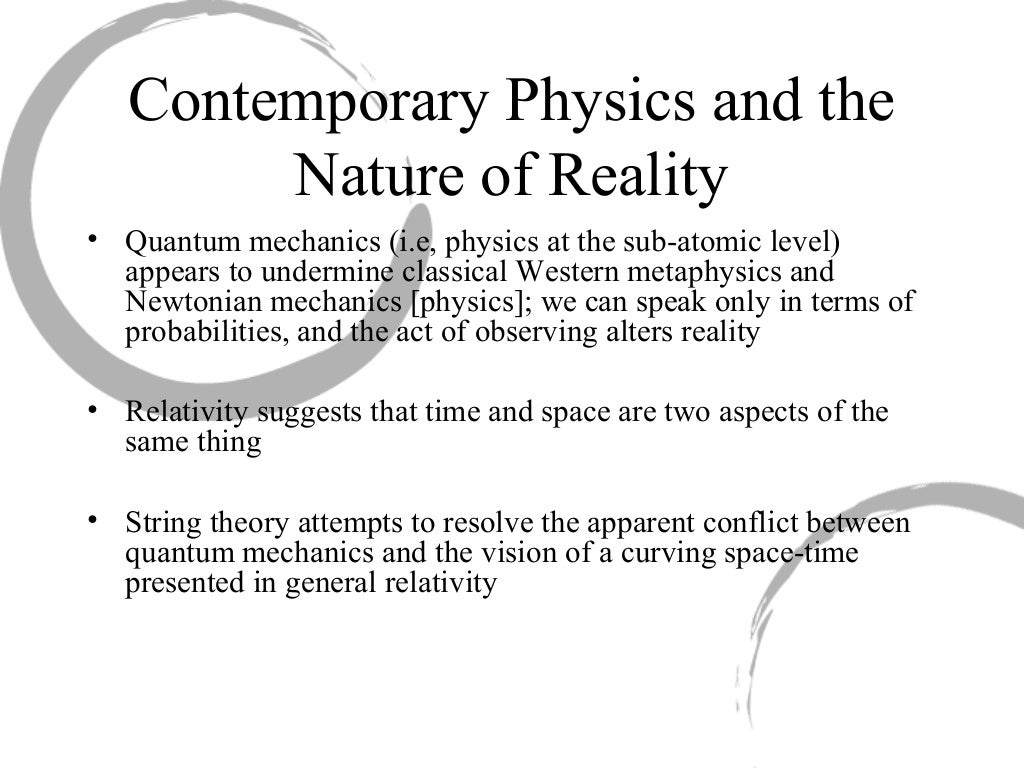 Contemporary Physics and the Nature of Reality

• Quantum mechanics (i.e, physics at the sub-atomic level) appears to undermine classical Western metaphysics and Newtonian mechanics [physics]; we can speak only in terms of probabilities, and the act of observing alters reality

• Relativity suggests that time and space are two aspects of the same thing

• String theory attempts to resolve the apparent conflict between quantum mechanics and the vision of a curving space-time presented in general relativity